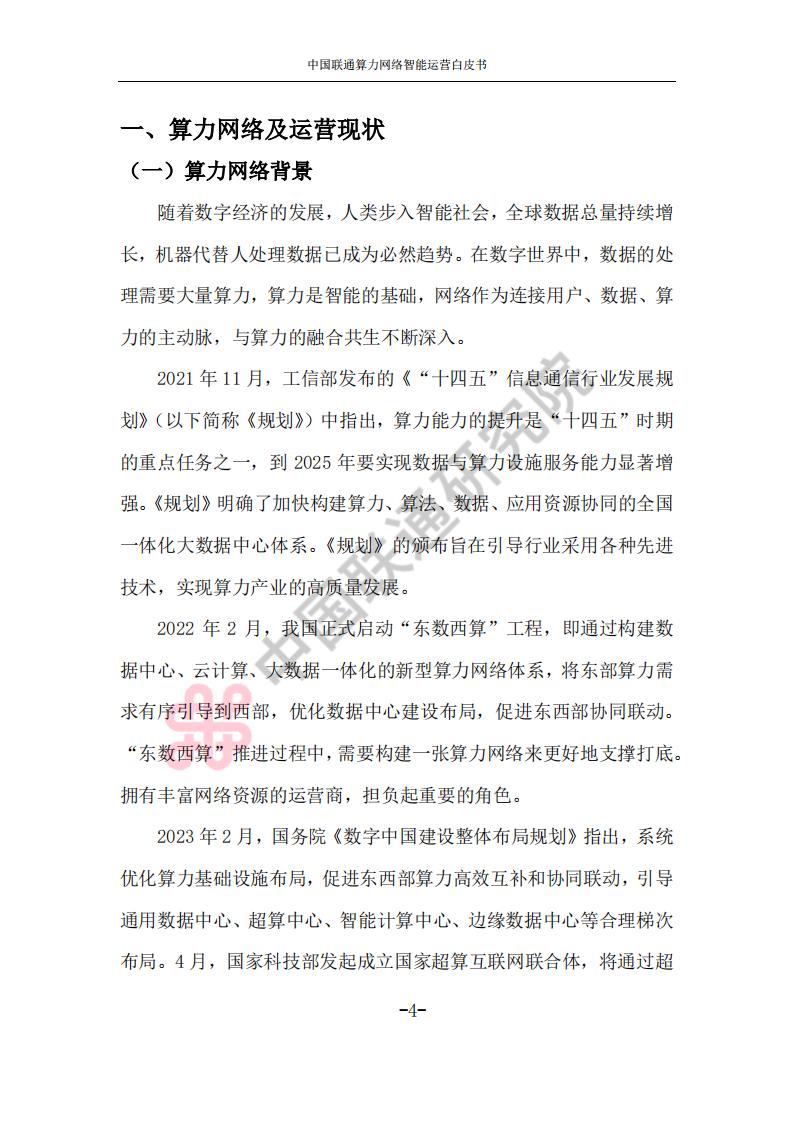 中国联通算力网络智能运营白皮书

一、算力网络及运营现状

（一）算力网络背景

随着数字经济的发展，人类步入智能社会，全球数据总量持续增长，机器代替人处理数据已成为必然趋势。在数字世界中，数据的处理需要大量算力，算力是智能的基础，网络作为连接用户、数据、算力的主动脉，与算力的融合共生不断深入。

2021 年 11 月，工信部发布的《“十四五”信息通信行业发展规划》（以下简称《规划》）中指出，算力能力的提升是“十四五”时期的重点任务之一，到 2025 年要实现数据与算力设施服务能力显著增强。《规划》明确了加快构建算力、算法、数据、应用资源协同的全国一体化大数据中心体系。《规划》的颁布旨在引导行业采用各种先进技术，实现算力产业的高质量发展。

2022 年 2 月，我国正式启动“东数西算”工程，即通过构建数据中心、云计算、大数据一体化的新型算力网络体系，将东部算力需求有序引导到西部，优化数据中心建设布局，促进东西部协同联动。“东数西算”推进过程中，需要构建一张算力网络来更好地支撑打底。拥有丰富网络资源的运营商，担负起重要的角色。

2023 年 2 月，国务院《数字中国建设整体布局规划》指出，系统优化算力基础设施布局，促进东西部算力高效互补和协同联动，引导通用数据中心、超算中心、智能计算中心、边缘数据中心等合理梯次布局。4 月，国家科技部发起成立国家超算互联网联合体，将通过超

中国联通研究院

-4-